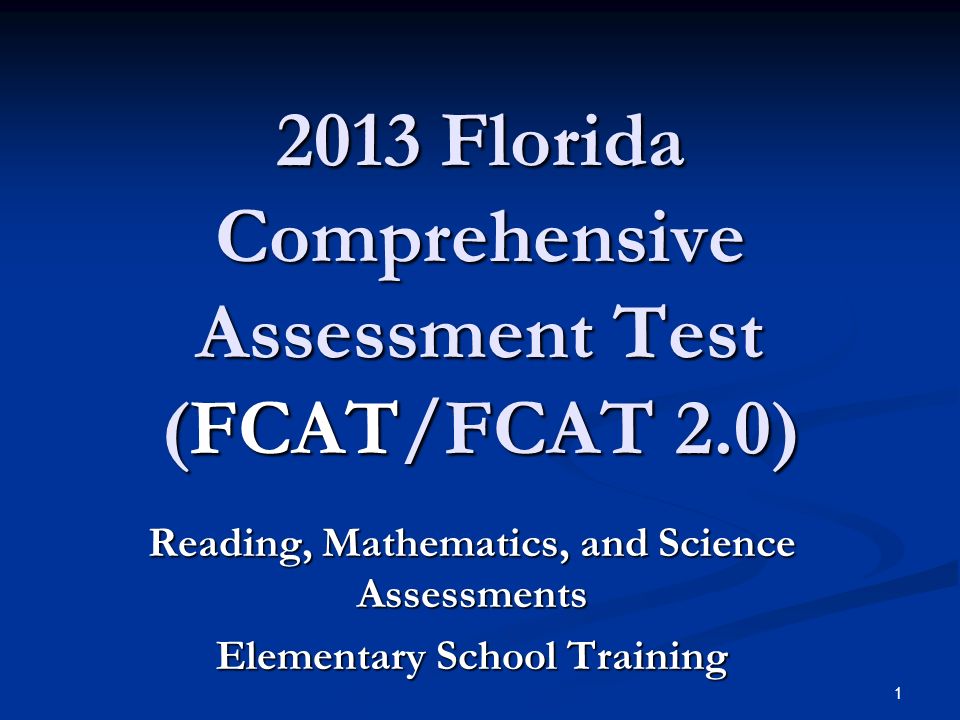 2013 Florida Comprehensive Assessment Test (FCAT/FCAT 2.0)

Reading, Mathematics, and Science Assessments

Elementary School Training

1